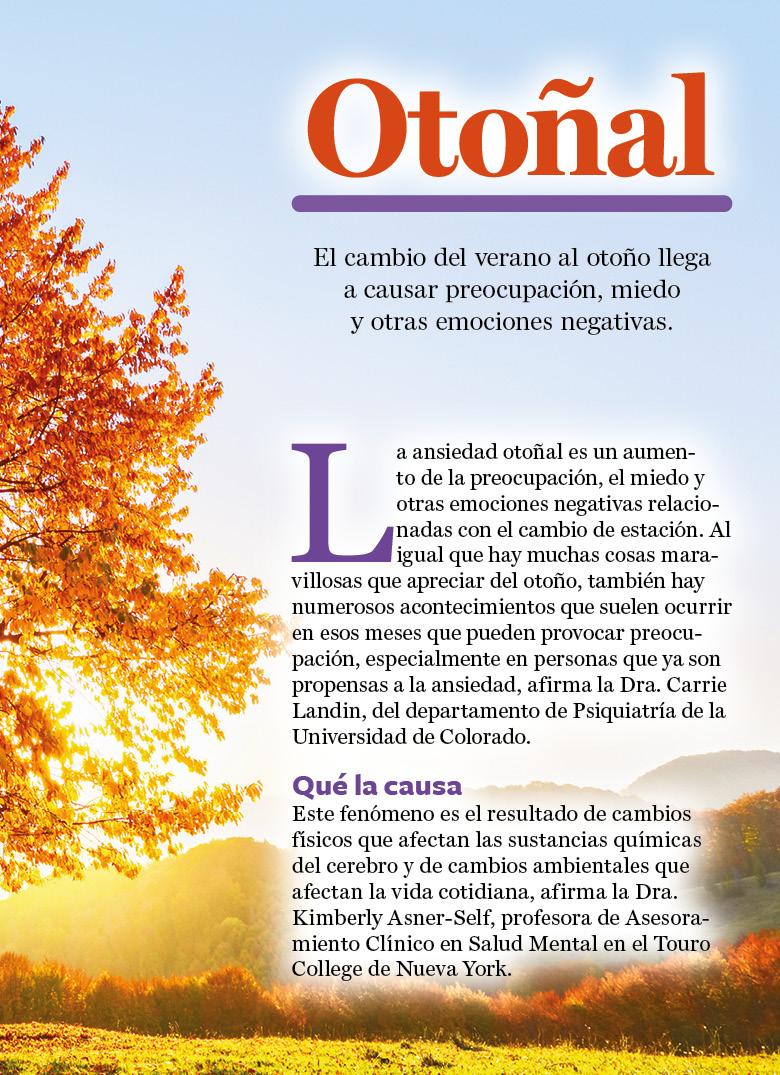 Otoñal

El cambio del verano al otoño llega a causar preocupación, miedo y otras emociones negativas.

La ansiedad otoñal es un aumento de la preocupación, el miedo y otras emociones negativas relacionadas con el cambio de estación. Al igual que hay muchas cosas maravillosas que apreciar del otoño, también hay numerosos acontecimientos que suelen ocurrir en esos meses que pueden provocar preocupación, especialmente en personas que ya son propensas a la ansiedad, afirma la Dra. Carrie Landin, del departamento de Psiquiatría de la Universidad de Colorado.

Qué la causa
Este fenómeno es el resultado de cambios físicos que afectan las sustancias químicas del cerebro y de cambios ambientales que afectan la vida cotidiana, afirma la Dra. Kimberly Asner-Self, profesora de Asesoramiento Clínico en Salud Mental en el Touro College de Nueva York.